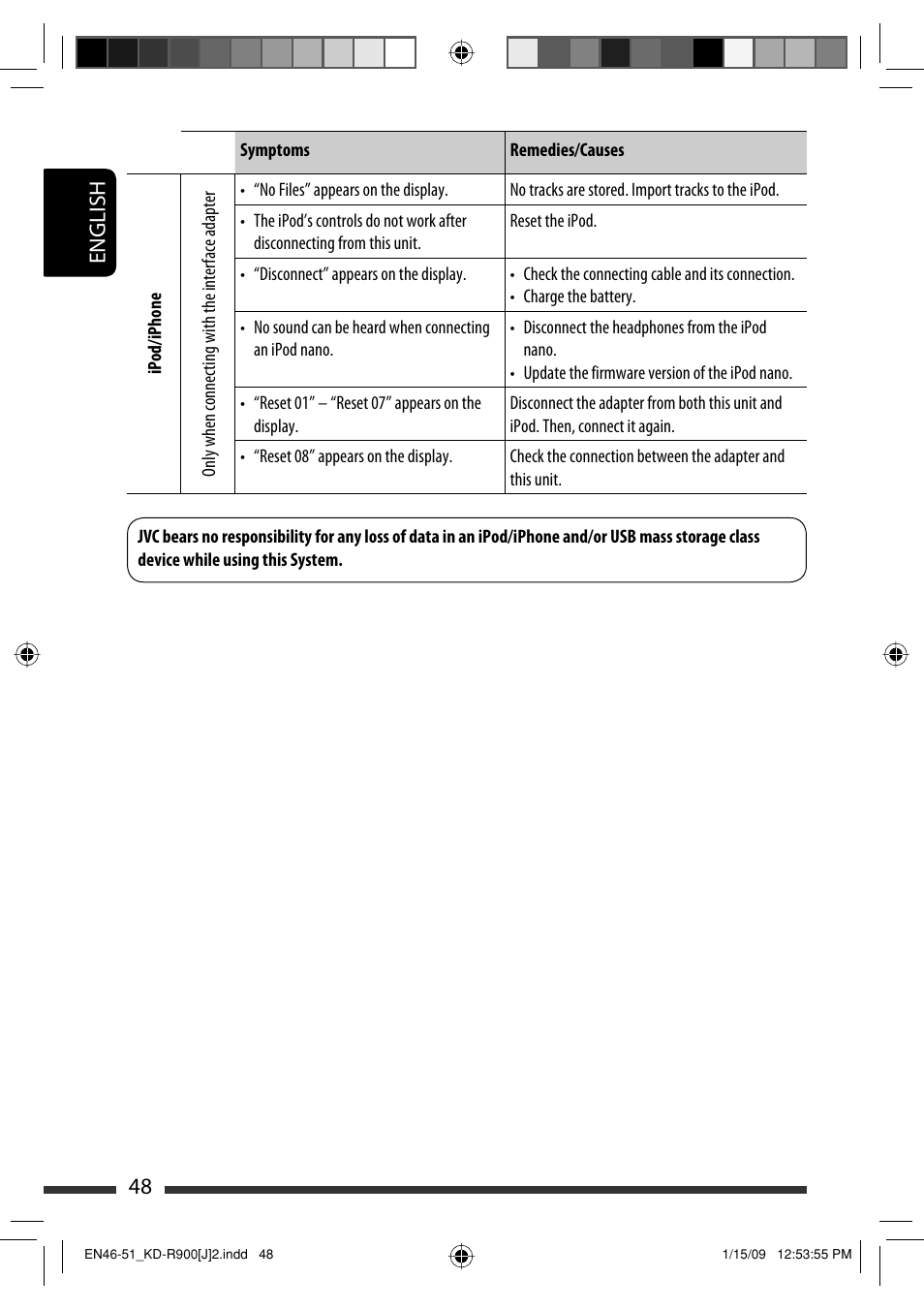 ENGLISH

| | | Symptoms | Remedies/Causes |
|---|---|---|---|
| iPod/iPhone | Only when connecting with the interface adapter | • "No Files" appears on the display. | No tracks are stored. Import tracks to the iPod. |
| | | • The iPod's controls do not work after disconnecting from this unit. | Reset the iPod. |
| | | • "Disconnect" appears on the display. | • Check the connecting cable and its connection. • Charge the battery. |
| | | • No sound can be heard when connecting an iPod nano. | • Disconnect the headphones from the iPod nano. • Update the firmware version of the iPod nano. |
| | | • "Reset 01" – "Reset 07" appears on the display. | Disconnect the adapter from both this unit and iPod. Then, connect it again. |
| | | • "Reset 08" appears on the display. | Check the connection between the adapter and this unit. |

JVC bears no responsibility for any loss of data in an iPod/iPhone and/or USB mass storage class device while using this System.

48

EN46-51_KD-R900[J]2.indd 48

1/15/09 12:53:55 PM